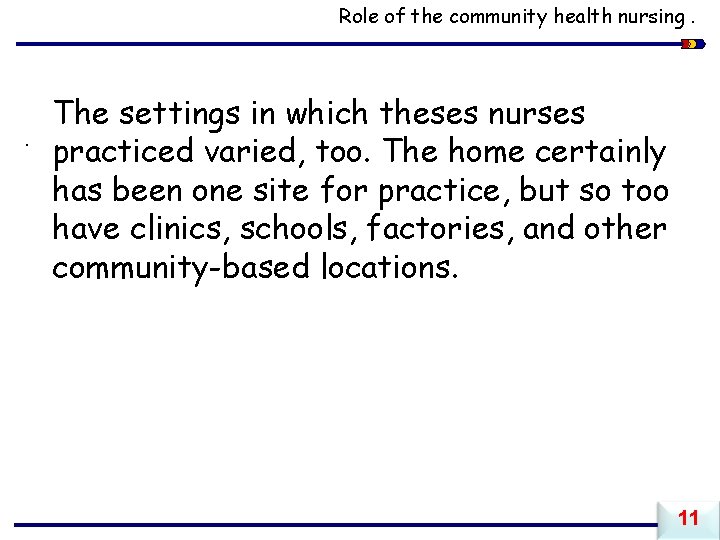 Role of the community health nursing .

The settings in which theses nurses practiced varied, too. The home certainly has been one site for practice, but so too have clinics, schools, factories, and other community-based locations.

11